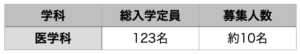 | 学科 | 総入学定員 | 募集人数 |
|---|---|---|
| 医学科 | 123名 | 約10名 |